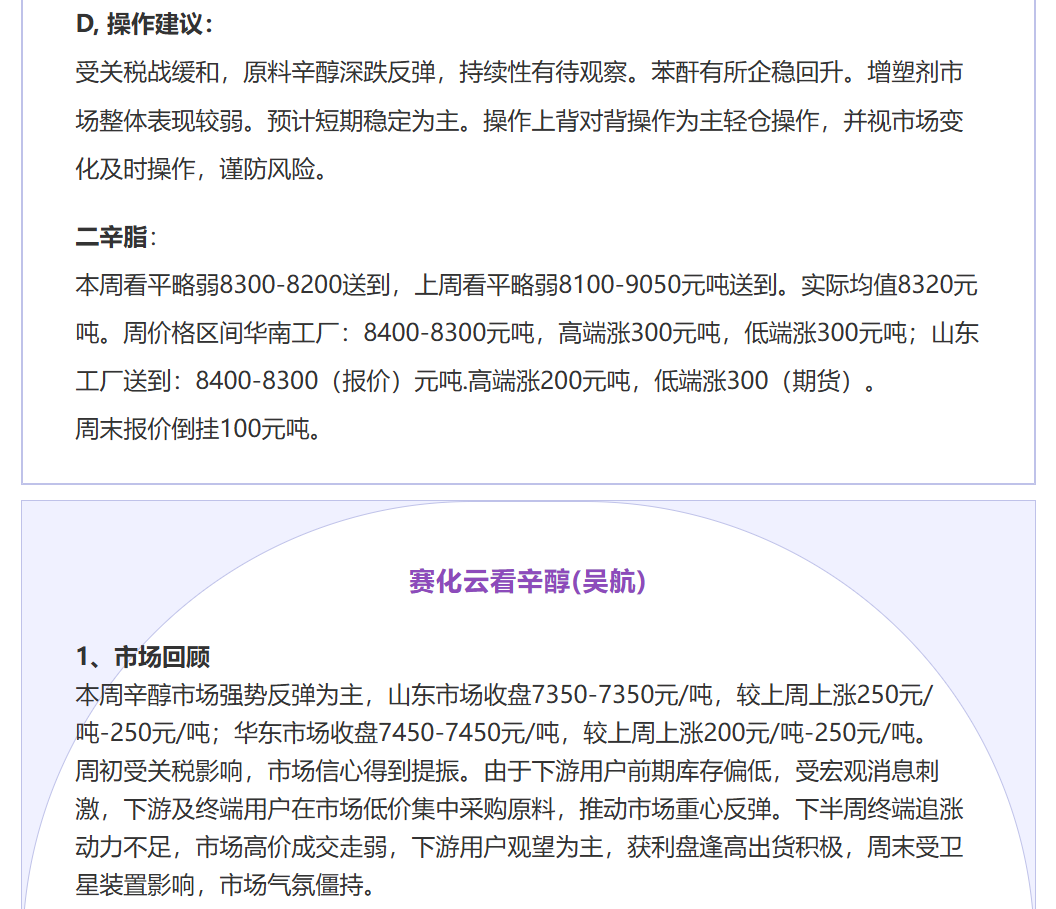 D, 操作建议：
受关税战缓和，原料辛醇深跌反弹，持续性有待观察。苯酐有所企稳回升。增塑剂市场整体表现较弱。预计短期稳定为主。操作上背对背操作为主轻仓操作，并视市场变化及时操作，谨防风险。

二辛脂：
本周看平略弱8300-8200送到，上周看平略弱8100-9050元吨送到。实际均值8320元吨。周价格区间华南工厂：8400-8300元吨，高端涨300元吨，低端涨300元吨；山东工厂送到：8400-8300（报价）元吨.高端涨200元吨，低端涨300（期货）。
周末报价倒挂100元吨。

赛化云看辛醇(吴航)

1、市场回顾
本周辛醇市场强势反弹为主，山东市场收盘7350-7350元/吨，较上周上涨250元/吨-250元/吨；华东市场收盘7450-7450元/吨，较上周上涨200元/吨-250元/吨。周初受关税影响，市场信心得到提振。由于下游用户前期库存偏低，受宏观消息刺激，下游及终端用户在市场低价集中采购原料，推动市场重心反弹。下半周终端追涨动力不足，市场高价成交走弱，下游用户观望为主，获利盘逢高出货积极，周末受卫星装置影响，市场气氛僵持。